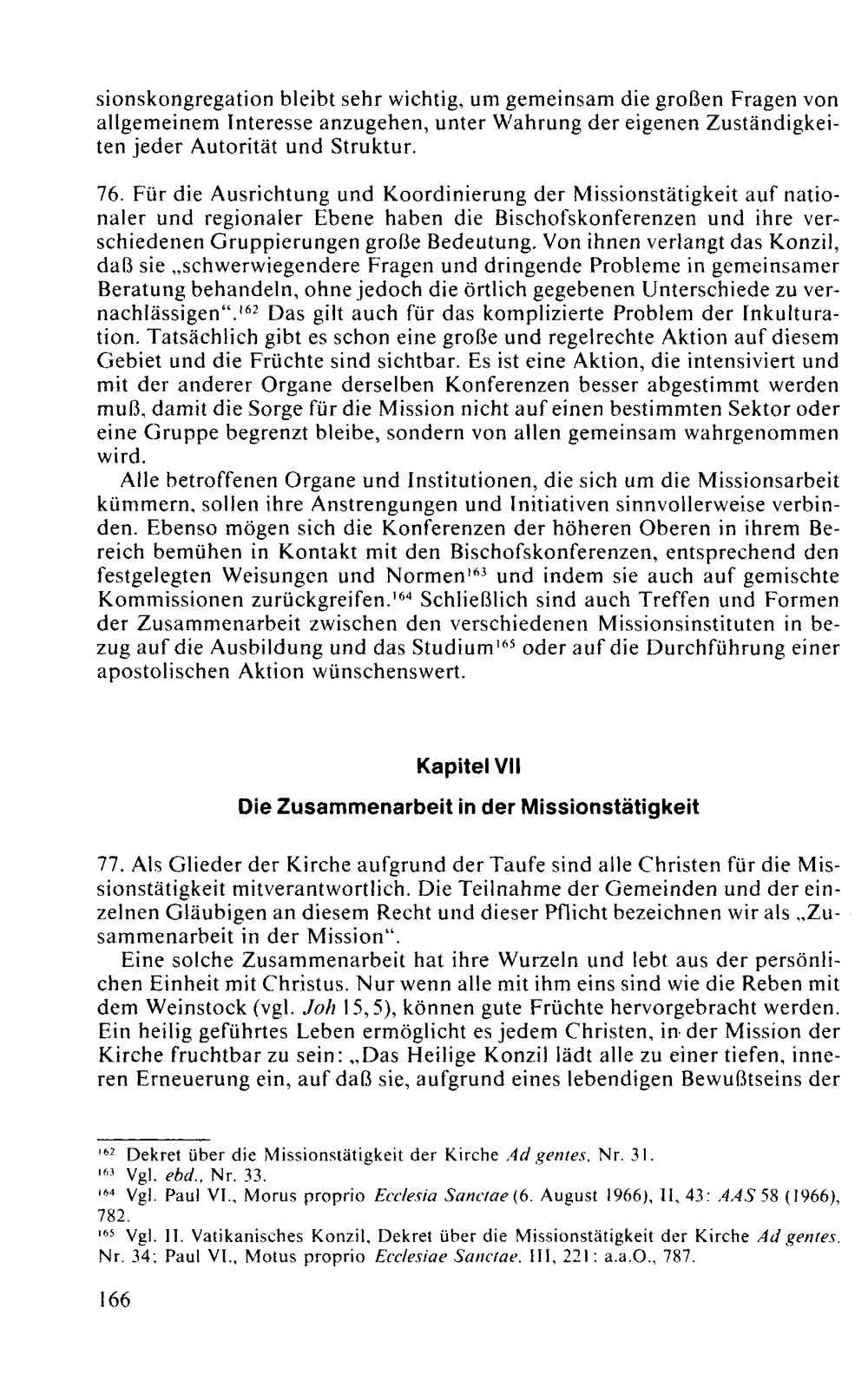 sionskongregation bleibt sehr wichtig, um gemeinsam die großen Fragen von allgemeinem Interesse anzugehen, unter Wahrung der eigenen Zuständigkeiten jeder Autorität und Struktur.

76. Für die Ausrichtung und Koordinierung der Missionstätigkeit auf nationaler und regionaler Ebene haben die Bischofskonferenzen und ihre verschiedenen Gruppierungen große Bedeutung. Von ihnen verlangt das Konzil, daß sie „schwerwiegendere Fragen und dringende Probleme in gemeinsamer Beratung behandeln, ohne jedoch die örtlich gegebenen Unterschiede zu vernachlässigen".$^{162}$ Das gilt auch für das komplizierte Problem der Inkulturation. Tatsächlich gibt es schon eine große und regelrechte Aktion auf diesem Gebiet und die Früchte sind sichtbar. Es ist eine Aktion, die intensiviert und mit der anderer Organe derselben Konferenzen besser abgestimmt werden muß, damit die Sorge für die Mission nicht auf einen bestimmten Sektor oder eine Gruppe begrenzt bleibe, sondern von allen gemeinsam wahrgenommen wird.

Alle betroffenen Organe und Institutionen, die sich um die Missionsarbeit kümmern, sollen ihre Anstrengungen und Initiativen sinnvollerweise verbinden. Ebenso mögen sich die Konferenzen der höheren Oberen in ihrem Bereich bemühen in Kontakt mit den Bischofskonferenzen, entsprechend den festgelegten Weisungen und Normen$^{163}$ und indem sie auch auf gemischte Kommissionen zurückgreifen.$^{164}$ Schließlich sind auch Treffen und Formen der Zusammenarbeit zwischen den verschiedenen Missionsinstituten in bezug auf die Ausbildung und das Studium$^{165}$ oder auf die Durchführung einer apostolischen Aktion wünschenswert.

Kapitel VII

Die Zusammenarbeit in der Missionstätigkeit

77. Als Glieder der Kirche aufgrund der Taufe sind alle Christen für die Missionstätigkeit mitverantwortlich. Die Teilnahme der Gemeinden und der einzelnen Gläubigen an diesem Recht und dieser Pflicht bezeichnen wir als „Zusammenarbeit in der Mission".

Eine solche Zusammenarbeit hat ihre Wurzeln und lebt aus der persönlichen Einheit mit Christus. Nur wenn alle mit ihm eins sind wie die Reben mit dem Weinstock (vgl. Joh 15,5), können gute Früchte hervorgebracht werden. Ein heilig geführtes Leben ermöglicht es jedem Christen, in der Mission der Kirche fruchtbar zu sein: „Das Heilige Konzil lädt alle zu einer tiefen, inneren Erneuerung ein, auf daß sie, aufgrund eines lebendigen Bewußtseins der

$^{162}$ Dekret über die Missionstätigkeit der Kirche Ad gentes, Nr. 31.
$^{163}$ Vgl. ebd., Nr. 33.
$^{164}$ Vgl. Paul VI., Morus proprio Ecclesia Sanctae (6. August 1966), II, 43: AAS 58 (1966), 782.
$^{165}$ Vgl. II. Vatikanisches Konzil, Dekret über die Missionstätigkeit der Kirche Ad gentes, Nr. 34; Paul VI., Motus proprio Ecclesiae Sanctae, III, 221: a.a.O., 787.

166